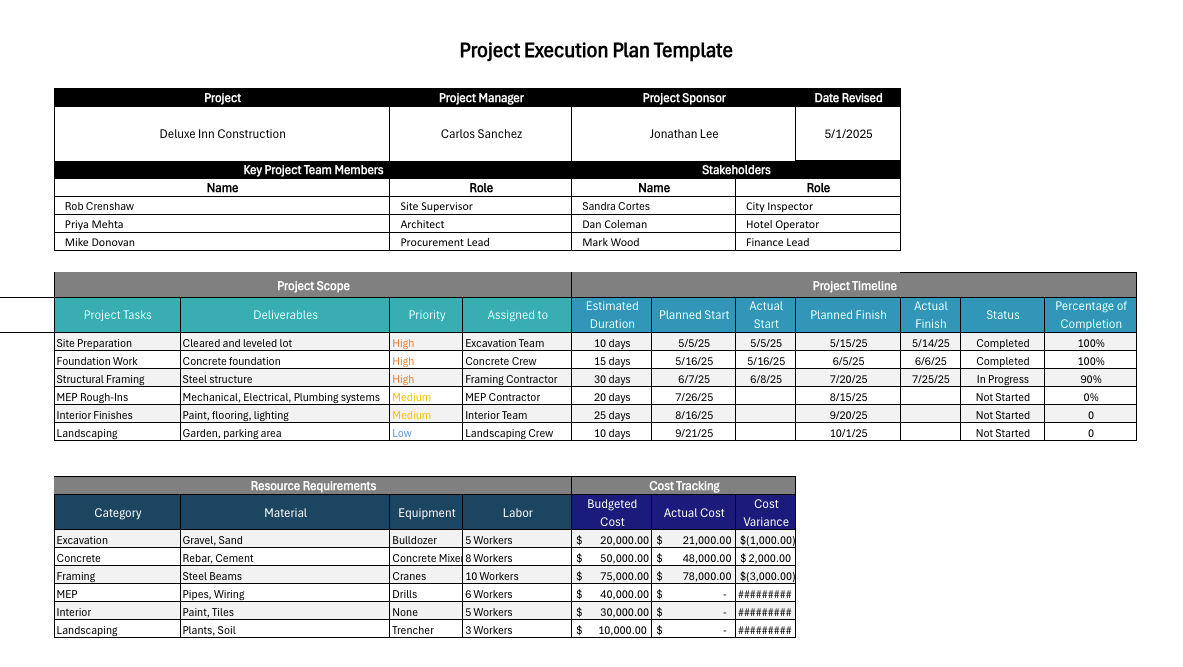 Project Execution Plan Template

| Project | Project Manager | Project Sponsor | Date Revised |
|---|---|---|---|
| Deluxe Inn Construction | Carlos Sanchez | Jonathan Lee | 5/1/2025 |

| Key Project Team Members | | Stakeholders | |
|---|---|---|---|
| Name | Role | Name | Role |
| Rob Crenshaw | Site Supervisor | Sandra Cortes | City Inspector |
| Priya Mehta | Architect | Dan Coleman | Hotel Operator |
| Mike Donovan | Procurement Lead | Mark Wood | Finance Lead |

| Project Scope | | | | Project Timeline | | | | | | |
|---|---|---|---|---|---|---|---|---|---|---|
| Project Tasks | Deliverables | Priority | Assigned to | Estimated Duration | Planned Start | Actual Start | Planned Finish | Actual Finish | Status | Percentage of Completion |
| Site Preparation | Cleared and leveled lot | High | Excavation Team | 10 days | 5/5/25 | 5/5/25 | 5/15/25 | 5/14/25 | Completed | 100% |
| Foundation Work | Concrete foundation | High | Concrete Crew | 15 days | 5/16/25 | 5/16/25 | 6/5/25 | 6/6/25 | Completed | 100% |
| Structural Framing | Steel structure | High | Framing Contractor | 30 days | 6/7/25 | 6/8/25 | 7/20/25 | 7/25/25 | In Progress | 90% |
| MEP Rough-Ins | Mechanical, Electrical, Plumbing systems | Medium | MEP Contractor | 20 days | 7/26/25 | | 8/15/25 | | Not Started | 0% |
| Interior Finishes | Paint, flooring, lighting | Medium | Interior Team | 25 days | 8/16/25 | | 9/20/25 | | Not Started | 0 |
| Landscaping | Garden, parking area | Low | Landscaping Crew | 10 days | 9/21/25 | | 10/1/25 | | Not Started | 0 |

| Resource Requirements | | | | Cost Tracking | | |
|---|---|---|---|---|---|---|
| Category | Material | Equipment | Labor | Budgeted Cost | Actual Cost | Cost Variance |
| Excavation | Gravel, Sand | Bulldozer | 5 Workers | $ 20,000.00 | $ 21,000.00 | $(1,000.00) |
| Concrete | Rebar, Cement | Concrete Mixer | 8 Workers | $ 50,000.00 | $ 48,000.00 | $ 2,000.00 |
| Framing | Steel Beams | Cranes | 10 Workers | $ 75,000.00 | $ 78,000.00 | $(3,000.00) |
| MEP | Pipes, Wiring | Drills | 6 Workers | $ 40,000.00 | $ - | ######### |
| Interior | Paint, Tiles | None | 5 Workers | $ 30,000.00 | $ - | ######### |
| Landscaping | Plants, Soil | Trencher | 3 Workers | $ 10,000.00 | $ - | ######### |